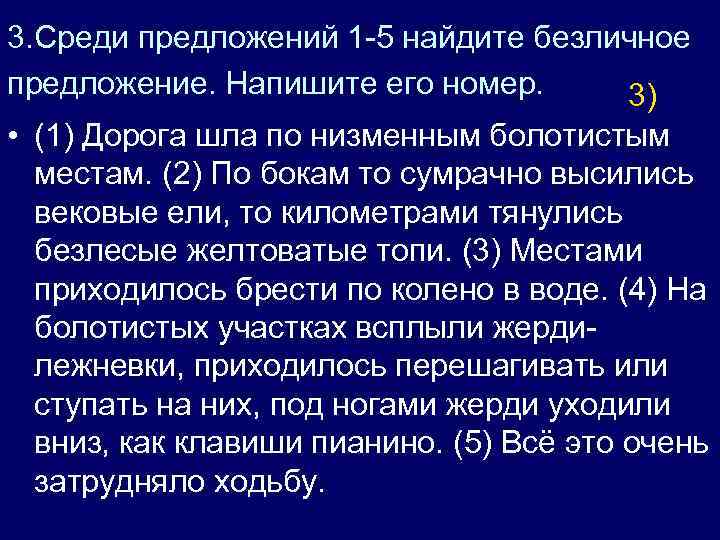 3.Среди предложений 1-5 найдите безличное предложение. Напишите его номер.

3)

• (1) Дорога шла по низменным болотистым местам. (2) По бокам то сумрачно высились вековые ели, то километрами тянулись безлесые желтоватые топи. (3) Местами приходилось брести по колено в воде. (4) На болотистых участках всплыли жерди-лежневки, приходилось перешагивать или ступать на них, под ногами жерди уходили вниз, как клавиши пианино. (5) Всё это очень затрудняло ходьбу.